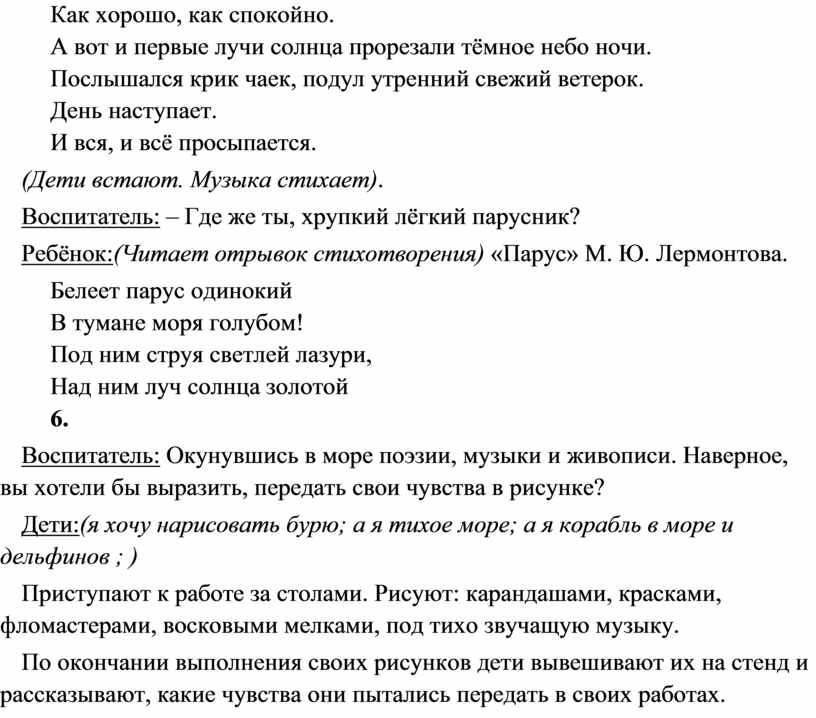 Как хорошо, как спокойно.
А вот и первые лучи солнца прорезали тёмное небо ночи.
Послышался крик чаек, подул утренний свежий ветерок.
День наступает.
И вся, и всё просыпается.

(Дети встают. Музыка стихает).

Воспитатель: – Где же ты, хрупкий лёгкий парусник?

Ребёнок:(Читает отрывок стихотворения) «Парус» М. Ю. Лермонтова.

Белеет парус одинокий
В тумане моря голубом!
Под ним струя светлей лазури,
Над ним луч солнца золотой

6.

Воспитатель: Окунувшись в море поэзии, музыки и живописи. Наверное, вы хотели бы выразить, передать свои чувства в рисунке?

Дети:(я хочу нарисовать бурю; а я тихое море; а я корабль в море и дельфинов ; )

Приступают к работе за столами. Рисуют: карандашами, красками, фломастерами, восковыми мелками, под тихо звучащую музыку.

По окончании выполнения своих рисунков дети вывешивают их на стенд и рассказывают, какие чувства они пытались передать в своих работах.